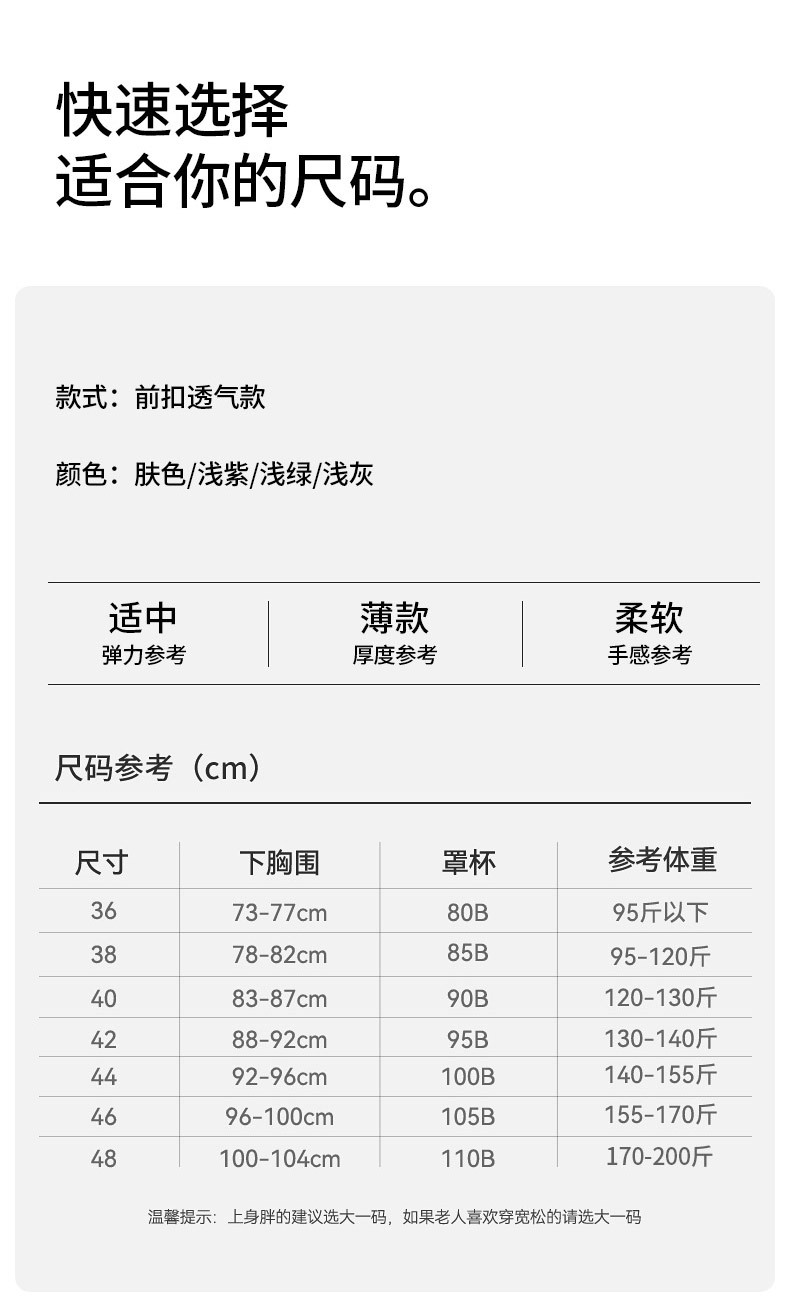 快速选择
适合你的尺码。

款式：前扣透气款

颜色：肤色/浅紫/浅绿/浅灰

适中
弹力参考

薄款
厚度参考

柔软
手感参考

尺码参考（cm）

| 尺寸 | 下胸围 | 罩杯 | 参考体重 |
|---|---|---|---|
| 36 | 73-77cm | 80B | 95斤以下 |
| 38 | 78-82cm | 85B | 95-120斤 |
| 40 | 83-87cm | 90B | 120-130斤 |
| 42 | 88-92cm | 95B | 130-140斤 |
| 44 | 92-96cm | 100B | 140-155斤 |
| 46 | 96-100cm | 105B | 155-170斤 |
| 48 | 100-104cm | 110B | 170-200斤 |

温馨提示：上身胖的建议选大一码，如果老人喜欢穿宽松的请选大一码